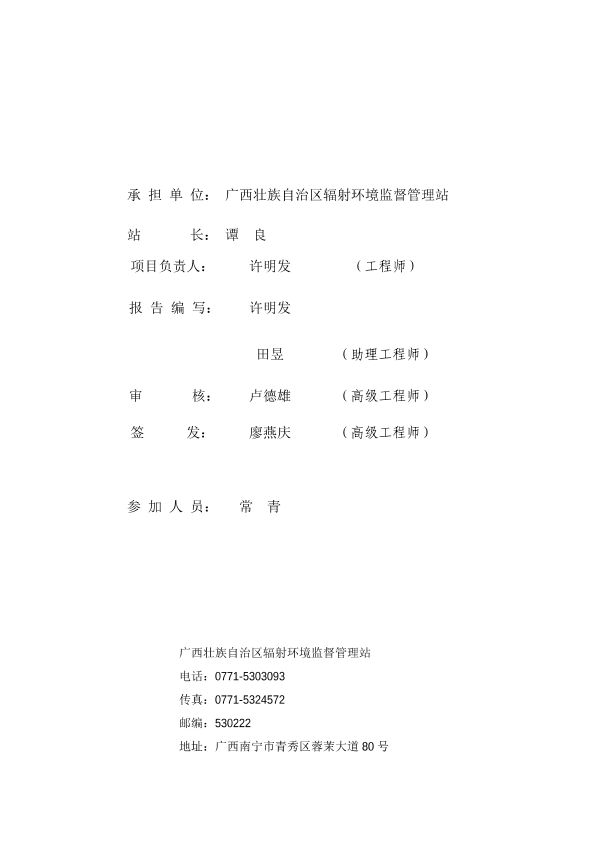 承 担 单 位： 广西壮族自治区辐射环境监督管理站

站 长： 谭 良

项目负责人： 许明发 （工程师）

报 告 编 写： 许明发

田昱 （助理工程师）

审 核： 卢德雄 （高级工程师）

签 发： 廖燕庆 （高级工程师）

参 加 人 员： 常 青

广西壮族自治区辐射环境监督管理站
电话：0771-5303093
传真：0771-5324572
邮编：530222
地址：广西南宁市青秀区蓉茉大道80号